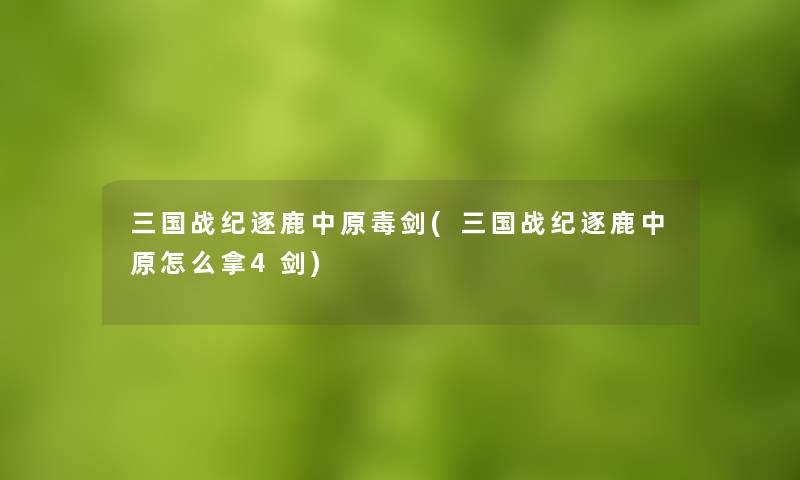 三国战纪逐鹿中原毒剑(三国战纪逐鹿中原怎么拿4剑)